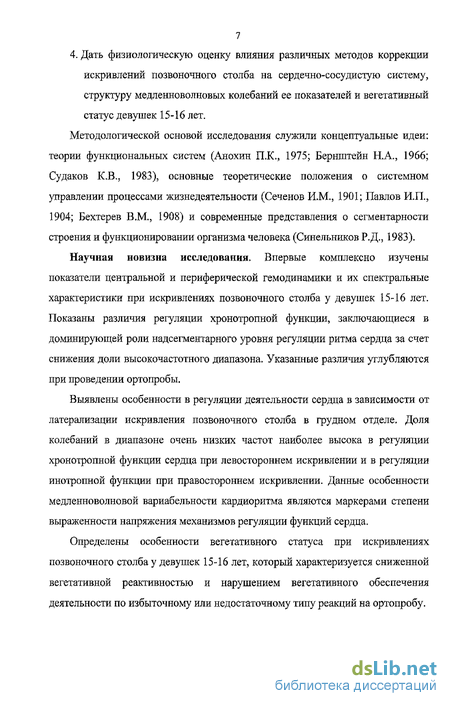 7

4. Дать физиологическую оценку влияния различных методов коррекции искривлений позвоночного столба на сердечно-сосудистую систему, структуру медленноволновых колебаний ее показателей и вегетативный статус девушек 15-16 лет.

Методологической основой исследования служили концептуальные идеи: теории функциональных систем (Анохин П.К., 1975; Бернштейн Н.А., 1966; Судаков К.В., 1983), основные теоретические положения о системном управлении процессами жизнедеятельности (Сеченов И.М., 1901; Павлов И.П., 1904; Бехтерев В.М., 1908) и современные представления о сегментарности строения и функционировании организма человека (Синельников Р.Д., 1983).

Научная новизна исследования. Впервые комплексно изучены показатели центральной и периферической гемодинамики и их спектральные характеристики при искривлениях позвоночного столба у девушек 15-16 лет. Показаны различия регуляции хронотропной функции, заключающиеся в доминирующей роли надсегментарного уровня регуляции ритма сердца за счет снижения доли высокочастотного диапазона. Указанные различия углубляются при проведении ортопробы.

Выявлены особенности в регуляции деятельности сердца в зависимости от латерализации искривления позвоночного столба в грудном отделе. Доля колебаний в диапазоне очень низких частот наиболее высока в регуляции хронотропной функции сердца при левостороннем искривлении и в регуляции инотропной функции при правостороннем искривлении. Данные особенности медленноволновой вариабельности кардиоритма являются маркерами степени выраженности напряжения механизмов регуляции функций сердца.

Определены особенности вегетативного статуса при искривлениях позвоночного столба у девушек 15-16 лет, который характеризуется сниженной вегетативной реактивностью и нарушением вегетативного обеспечения деятельности по избыточному или недостаточному типу реакций на ортопробу.

dsLib.net
библиотека диссертаций